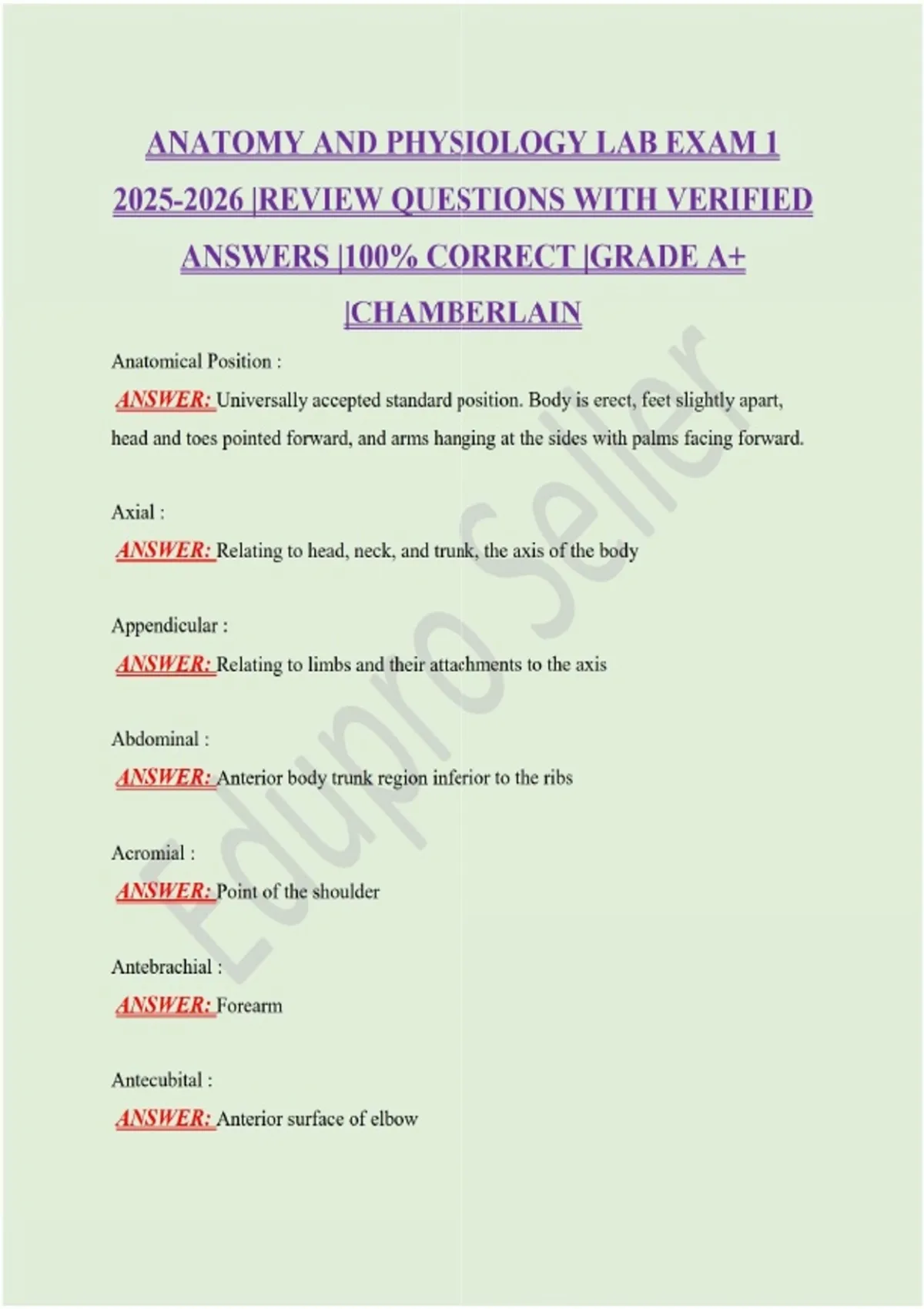 ANATOMY AND PHYSIOLOGY LAB EXAM 1 2025-2026 |REVIEW QUESTIONS WITH VERIFIED ANSWERS |100% CORRECT |GRADE A+ |CHAMBERLAIN

Anatomical Position :

ANSWER: Universally accepted standard position. Body is erect, feet slightly apart, head and toes pointed forward, and arms hanging at the sides with palms facing forward.

Axial :

ANSWER: Relating to head, neck, and trunk, the axis of the body

Appendicular :

ANSWER: Relating to limbs and their attachments to the axis

Abdominal :

ANSWER: Anterior body trunk region inferior to the ribs

Acromial :

ANSWER: Point of the shoulder

Antebrachial :

ANSWER: Forearm

Antecubital :

ANSWER: Anterior surface of elbow

Edupro Seller